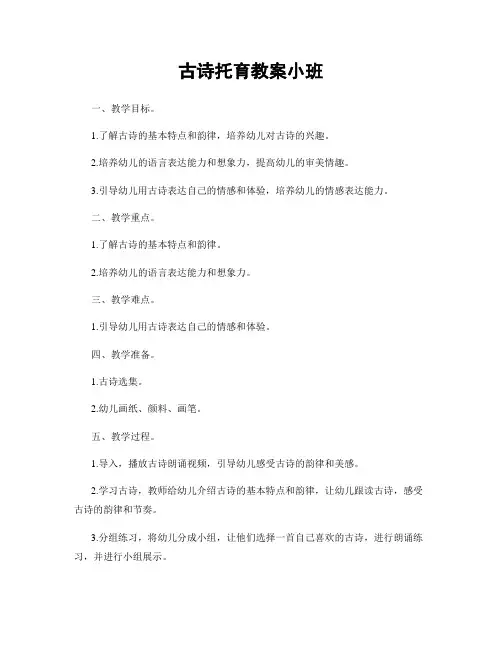 古诗托育教案小班

一、教学目标。

1.了解古诗的基本特点和韵律，培养幼儿对古诗的兴趣。

2.培养幼儿的语言表达能力和想象力，提高幼儿的审美情趣。

3.引导幼儿用古诗表达自己的情感和体验，培养幼儿的情感表达能力。

二、教学重点。

1.了解古诗的基本特点和韵律。

2.培养幼儿的语言表达能力和想象力。

三、教学难点。

1.引导幼儿用古诗表达自己的情感和体验。

四、教学准备。

1.古诗选集。

2.幼儿画纸、颜料、画笔。

五、教学过程。

1.导入，播放古诗朗诵视频，引导幼儿感受古诗的韵律和美感。

2.学习古诗，教师给幼儿介绍古诗的基本特点和韵律，让幼儿跟读古诗，感受古诗的韵律和节奏。

3.分组练习，将幼儿分成小组，让他们选择一首自己喜欢的古诗，进行朗诵练习，并进行小组展示。